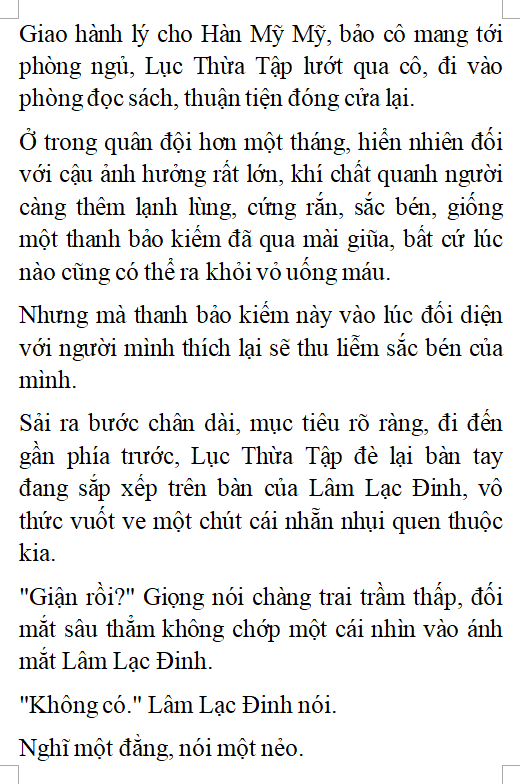 Giao hành lý cho Hàn Mỹ Mỹ, bảo cô mang tới phòng ngủ, Lục Thừa Tập lướt qua cô, đi vào phòng đọc sách, thuận tiện đóng cửa lại.

Ở trong quân đội hơn một tháng, hiển nhiên đối với cậu ảnh hưởng rất lớn, khí chất quanh người càng thêm lạnh lùng, cứng rắn, sắc bén, giống một thanh bảo kiếm đã qua mài giũa, bất cứ lúc nào cũng có thể ra khỏi vỏ uống máu.

Nhưng mà thanh bảo kiếm này vào lúc đối diện với người mình thích lại sẽ thu liễm sắc bén của mình.

Sải ra bước chân dài, mục tiêu rõ ràng, đi đến gần phía trước, Lục Thừa Tập đè lại bàn tay đang sắp xếp trên bàn của Lâm Lạc Đinh, vô thức vuốt ve một chút cái nhẫn nhụi quen thuộc kia.

"Giận rồi?" Giọng nói chàng trai trầm thấp, đối mắt sâu thẳm không chớp một cái nhìn vào ánh mắt Lâm Lạc Đinh.

"Không có." Lâm Lạc Đinh nói.

Nghĩ một đằng, nói một nẻo.